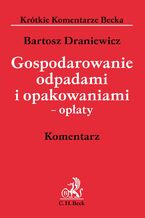 Krótkie Komentarze Becka

Bartosz Draniewicz

Gospodarowanie odpadami i opakowaniami – opłaty

Komentarz

C.H.Beck